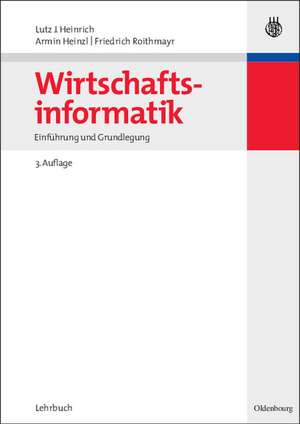 Lutz J. Heinrich
Armin Heinzl | Friedrich Roithmayr

Wirtschaftsinformatik

Einführung und Grundlegung

3. Auflage

Lehrbuch

Oldenbourg